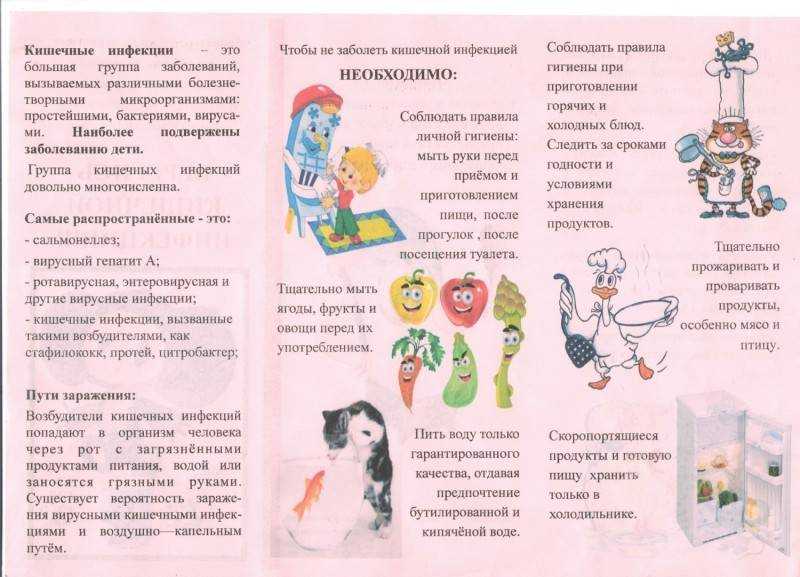 **Кишечные инфекции** – это большая группа заболеваний, вызываемых различными болезнетворными микроорганизмами: простейшими, бактериями, вирусами. **Наиболее подвержены заболеванию дети.**

Группа кишечных инфекций довольно многочисленна.

**Самые распространённые - это:**
- сальмонеллез;
- вирусный гепатит А;
- ротавирусная, энтеровирусная и другие вирусные инфекции;
- кишечные инфекции, вызванные такими возбудителями, как стафилококк, протей, цитробактер;

**Пути заражения:**
Возбудители кишечных инфекций попадают в организм человека через рот с загрязнёнными продуктами питания, водой или заносятся грязными руками. Существует вероятность заражения вирусными кишечными инфекциями и воздушно—капельным путём.

Чтобы не заболеть кишечной инфекцией

**НЕОБХОДИМО:**

Соблюдать правила личной гигиены: мыть руки перед приёмом и приготовлением пищи, после прогулок , после посещения туалета.

Тщательно мыть ягоды, фрукты и овощи перед их употреблением.

Пить воду только гарантированного качества, отдавая предпочтение бутилированной и кипячёной воде.

Соблюдать правила гигиены при приготовлении горячих и холодных блюд. Следить за сроками годности и условиями хранения продуктов.

Тщательно прожаривать и проваривать продукты, особенно мясо и птицу.

Скоропортящиеся продукты и готовую пищу хранить только в холодильнике.